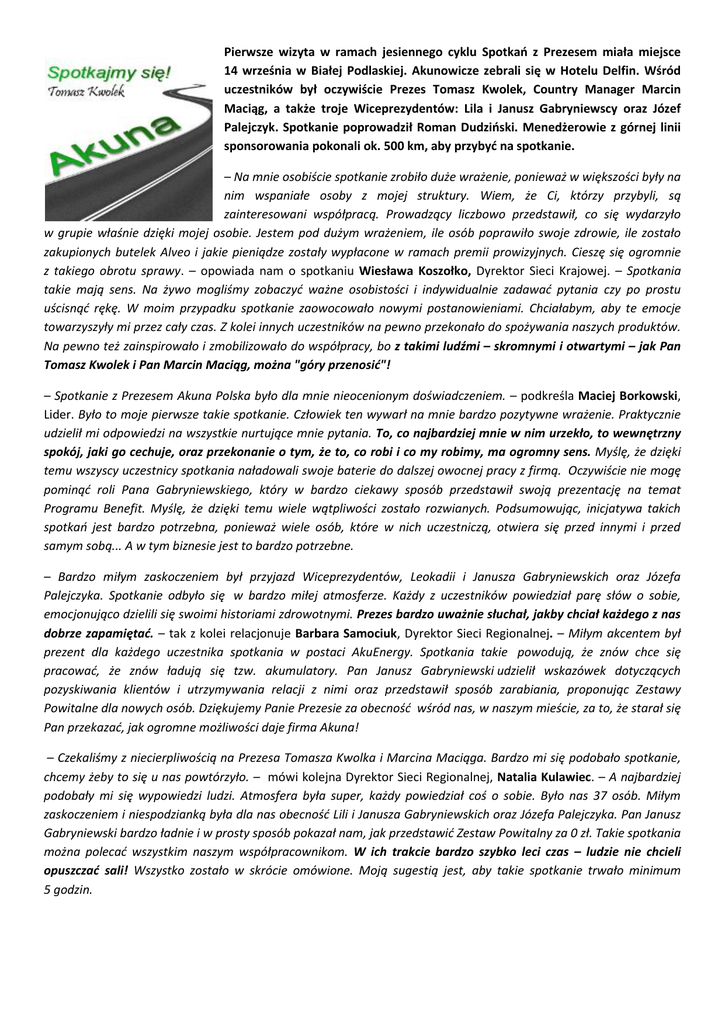 Spotkajmy się!
Tomasz Kwolek
Akuna

Pierwsze wizyta w ramach jesiennego cyklu Spotkań z Prezesem miała miejsce 14 września w Białej Podlaskiej. Akunowicze zebrali się w Hotelu Delfin. Wśród uczestników był oczywiście Prezes Tomasz Kwolek, Country Manager Marcin Maciąg, a także troje Wiceprezydentów: Lila i Janusz Gabryniewscy oraz Józef Palejczyk. Spotkanie poprowadził Roman Dudziński. Menedżerowie z górnej linii sponsorowania pokonali ok. 500 km, aby przybyć na spotkanie.

– Na mnie osobiście spotkanie zrobiło duże wrażenie, ponieważ w większości były na nim wspaniałe osoby z mojej struktury. Wiem, że Ci, którzy przybyli, są zainteresowani współpracą. Prowadzący liczbowo przedstawił, co się wydarzyło w grupie właśnie dzięki mojej osobie. Jestem pod dużym wrażeniem, ile osób poprawiło swoje zdrowie, ile zostało zakupionych butelek Alveo i jakie pieniądze zostały wypłacone w ramach premii prowizyjnych. Cieszę się ogromnie z takiego obrotu sprawy. – opowiada nam o spotkaniu Wiesława Koszołko, Dyrektor Sieci Krajowej. – Spotkania takie mają sens. Na żywo mogliśmy zobaczyć ważne osobistości i indywidualnie zadawać pytania czy po prostu uścisnąć rękę. W moim przypadku spotkanie zaowocowało nowymi postanowieniami. Chciałabym, aby te emocje towarzyszyły mi przez cały czas. Z kolei innych uczestników na pewno przekonało do spożywania naszych produktów. Na pewno też zainspirowało i zmobilizowało do współpracy, bo z takimi ludźmi – skromnymi i otwartymi – jak Pan Tomasz Kwolek i Pan Marcin Maciąg, można "góry przenosić"!

– Spotkanie z Prezesem Akuna Polska było dla mnie nieocenionym doświadczeniem. – podkreśla Maciej Borkowski, Lider. Było to moje pierwsze takie spotkanie. Człowiek ten wywarł na mnie bardzo pozytywne wrażenie. Praktycznie udzielił mi odpowiedzi na wszystkie nurtujące mnie pytania. To, co najbardziej mnie w nim urzekło, to wewnętrzny spokój, jaki go cechuje, oraz przekonanie o tym, że to, co robi i co my robimy, ma ogromny sens. Myślę, że dzięki temu wszyscy uczestnicy spotkania naładowali swoje baterie do dalszej owocnej pracy z firmą. Oczywiście nie mogę pominąć roli Pana Gabryniewskiego, który w bardzo ciekawy sposób przedstawił swoją prezentację na temat Programu Benefit. Myślę, że dzięki temu wiele wątpliwości zostało rozwianych. Podsumowując, inicjatywa takich spotkań jest bardzo potrzebna, ponieważ wiele osób, które w nich uczestniczą, otwiera się przed innymi i przed samym sobą... A w tym biznesie jest to bardzo potrzebne.

– Bardzo miłym zaskoczeniem był przyjazd Wiceprezydentów, Leokadii i Janusza Gabryniewskich oraz Józefa Palejczyka. Spotkanie odbyło się w bardzo miłej atmosferze. Każdy z uczestników powiedział parę słów o sobie, emocjonująco dzielili się swoimi historiami zdrowotnymi. Prezes bardzo uważnie słuchał, jakby chciał każdego z nas dobrze zapamiętać. – tak z kolei relacjonuje Barbara Samociuk, Dyrektor Sieci Regionalnej. – Miłym akcentem był prezent dla każdego uczestnika spotkania w postaci AkuEnergy. Spotkania takie powodują, że znów chce się pracować, że znów ładują się tzw. akumulatory. Pan Janusz Gabryniewski udzielił wskazówek dotyczących pozyskiwania klientów i utrzymywania relacji z nimi oraz przedstawił sposób zarabiania, proponując Zestawy Powitalne dla nowych osób. Dziękujemy Panie Prezesie za obecność wśród nas, w naszym mieście, za to, że starał się Pan przekazać, jak ogromne możliwości daje firma Akuna!

– Czekaliśmy z niecierpliwością na Prezesa Tomasza Kwolka i Marcina Maciąga. Bardzo mi się podobało spotkanie, chcemy żeby to się u nas powtórzyło. – mówi kolejna Dyrektor Sieci Regionalnej, Natalia Kulawiec. – A najbardziej podobały mi się wypowiedzi ludzi. Atmosfera była super, każdy powiedział coś o sobie. Było nas 37 osób. Miłym zaskoczeniem i niespodzianką była dla nas obecność Lili i Janusza Gabryniewskich oraz Józefa Palejczyka. Pan Janusz Gabryniewski bardzo ładnie i w prosty sposób pokazał nam, jak przedstawić Zestaw Powitalny za 0 zł. Takie spotkania można polecać wszystkim naszym współpracownikom. W ich trakcie bardzo szybko leci czas – ludzie nie chcieli opuszczać sali! Wszystko zostało w skrócie omówione. Moją sugestią jest, aby takie spotkanie trwało minimum 5 godzin.